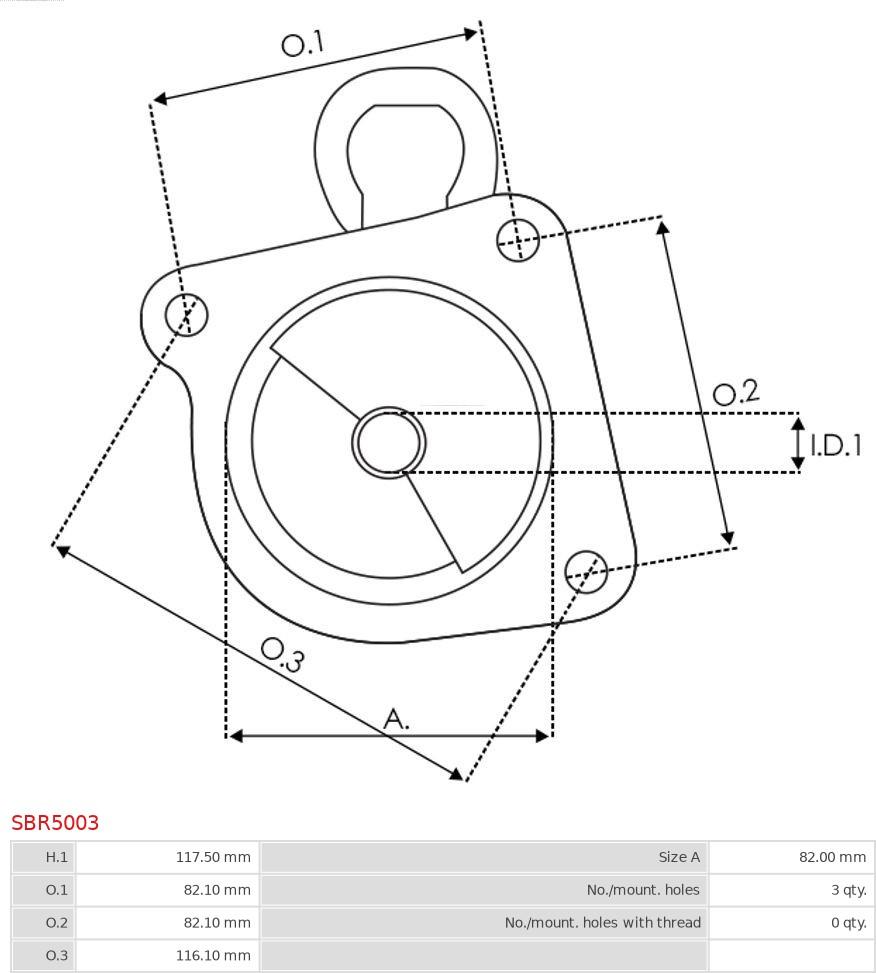 O.1

O.2

I.D.1

O.3

A.

SBR5003

| H.1 | 117.50 mm | Size A | 82.00 mm |
|---|---|---|---|
| O.1 | 82.10 mm | No./mount. holes | 3 qty. |
| O.2 | 82.10 mm | No./mount. holes with thread | 0 qty. |
| O.3 | 116.10 mm | | |